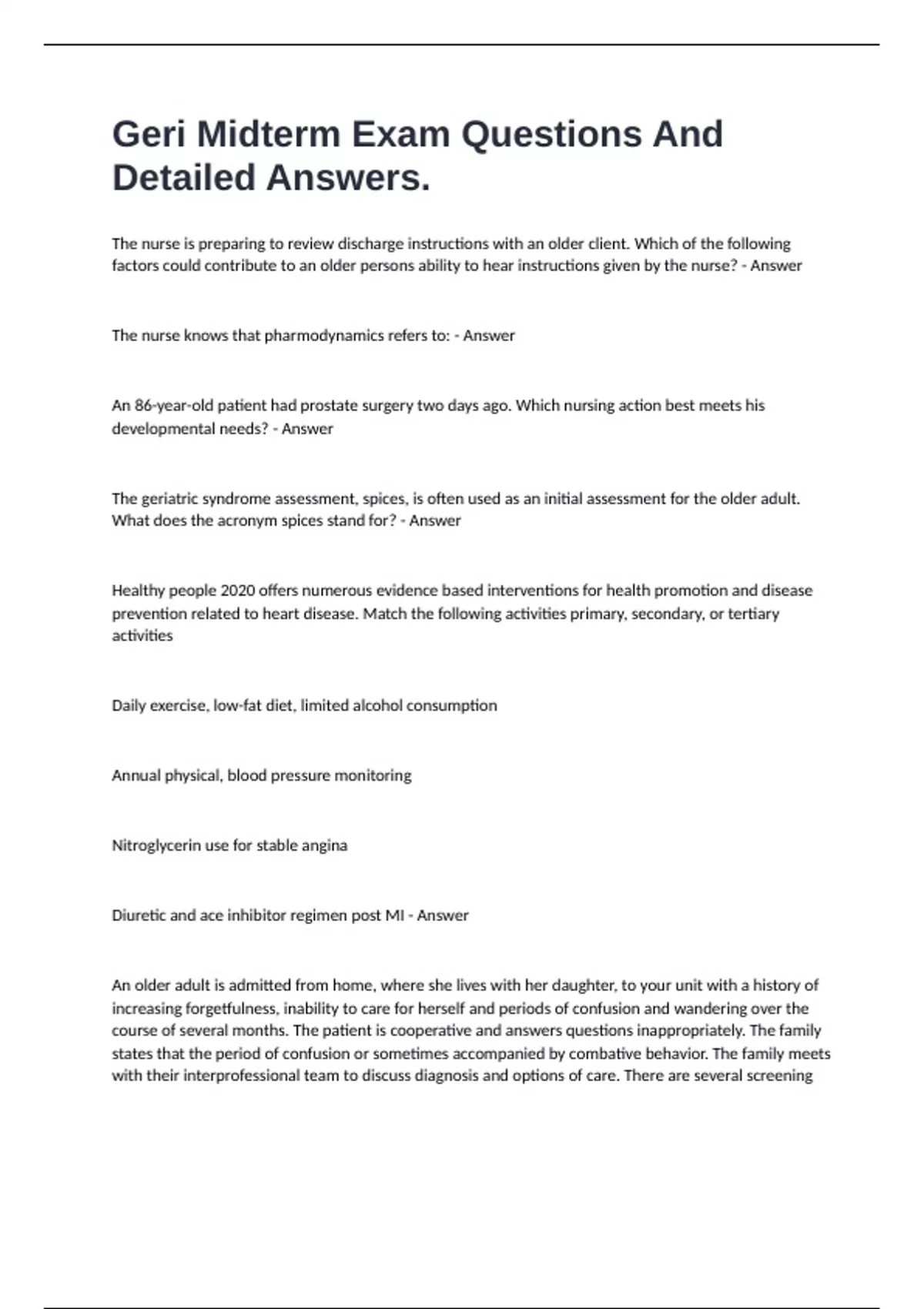 Geri Midterm Exam Questions And Detailed Answers.

The nurse is preparing to review discharge instructions with an older client. Which of the following factors could contribute to an older persons ability to hear instructions given by the nurse? - Answer

The nurse knows that pharmodynamics refers to: - Answer

An 86-year-old patient had prostate surgery two days ago. Which nursing action best meets his developmental needs? - Answer

The geriatric syndrome assessment, spices, is often used as an initial assessment for the older adult. What does the acronym spices stand for? - Answer

Healthy people 2020 offers numerous evidence based interventions for health promotion and disease prevention related to heart disease. Match the following activities primary, secondary, or tertiary activities

Daily exercise, low-fat diet, limited alcohol consumption

Annual physical, blood pressure monitoring

Nitroglycerin use for stable angina

Diuretic and ace inhibitor regimen post MI - Answer

An older adult is admitted from home, where she lives with her daughter, to your unit with a history of increasing forgetfulness, inability to care for herself and periods of confusion and wandering over the course of several months. The patient is cooperative and answers questions inappropriately. The family states that the period of confusion or sometimes accompanied by combative behavior. The family meets with their interprofessional team to discuss diagnosis and options of care. There are several screening